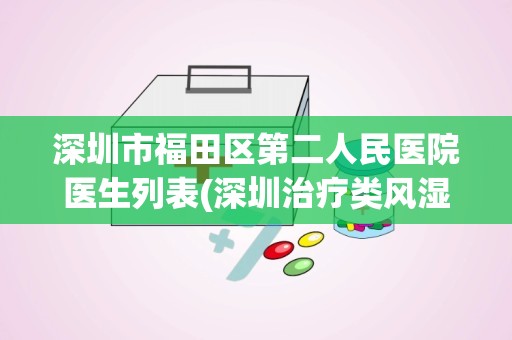 深圳市福田区第二人民医院医生列表(深圳治疗类风湿